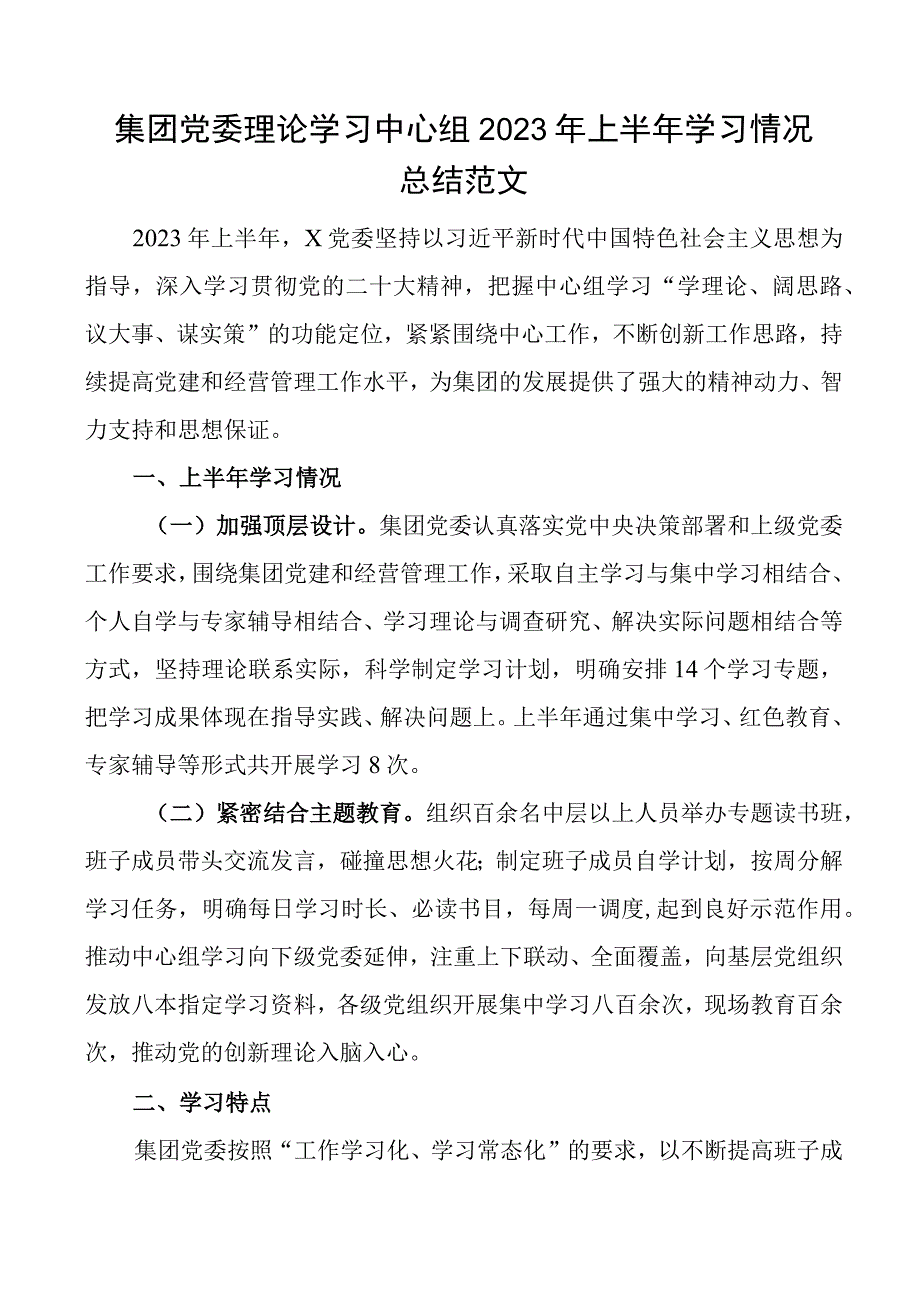 集团党委理论学习中心组2023年上半年学习情况总结范文

2023年上半年，X党委坚持以习近平新时代中国特色社会主义思想为指导，深入学习贯彻党的二十大精神，把握中心组学习“学理论、阔思路、议大事、谋实策”的功能定位，紧紧围绕中心工作，不断创新工作思路，持续提高党建和经营管理工作水平，为集团的发展提供了强大的精神动力、智力支持和思想保证。

一、上半年学习情况

（一）加强顶层设计。集团党委认真落实党中央决策部署和上级党委工作要求，围绕集团党建和经营管理工作，采取自主学习与集中学习相结合、个人自学与专家辅导相结合、学习理论与调查研究、解决实际问题相结合等方式，坚持理论联系实际，科学制定学习计划，明确安排14个学习专题，把学习成果体现在指导实践、解决问题上。上半年通过集中学习、红色教育、专家辅导等形式共开展学习8次。

（二）紧密结合主题教育。组织百余名中层以上人员举办专题读书班，班子成员带头交流发言，碰撞思想火花；制定班子成员自学计划，按周分解学习任务，明确每日学习时长、必读书目，每周一调度，起到良好示范作用。推动中心组学习向下级党委延伸，注重上下联动、全面覆盖，向基层党组织发放八本指定学习资料，各级党组织开展集中学习八百余次，现场教育百余次，推动党的创新理论入脑入心。

二、学习特点

集团党委按照“工作学习化、学习常态化”的要求，以不断提高班子成